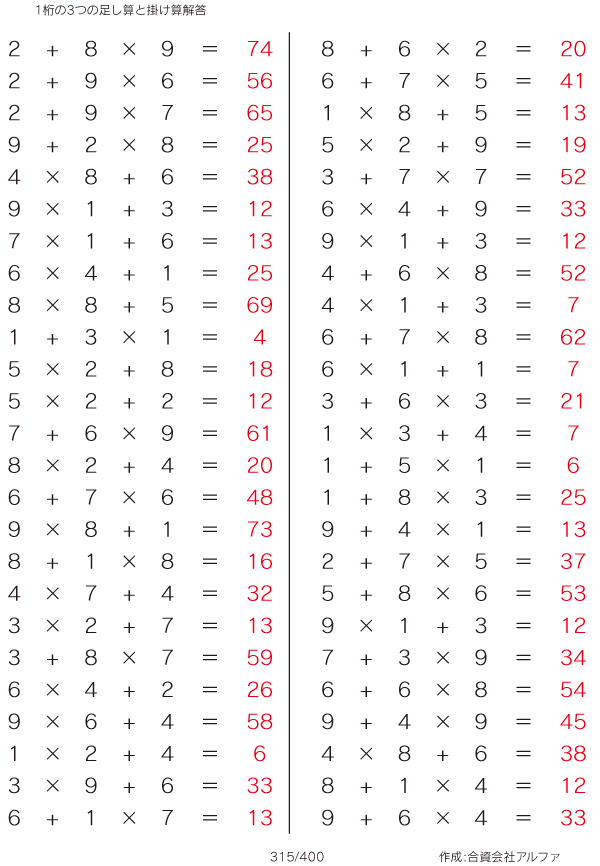 1桁の3つの足し算と掛け算解答

$2 + 8 \times 9 = 74$
$2 + 9 \times 6 = 56$
$2 + 9 \times 7 = 65$
$9 + 2 \times 8 = 25$
$4 \times 8 + 6 = 38$
$9 \times 1 + 3 = 12$
$7 \times 1 + 6 = 13$
$6 \times 4 + 1 = 25$
$8 \times 8 + 5 = 69$
$1 + 3 \times 1 = 4$
$5 \times 2 + 8 = 18$
$5 \times 2 + 2 = 12$
$7 + 6 \times 9 = 61$
$8 \times 2 + 4 = 20$
$6 + 7 \times 6 = 48$
$9 \times 8 + 1 = 73$
$8 + 1 \times 8 = 16$
$4 \times 7 + 4 = 32$
$3 \times 2 + 7 = 13$
$3 + 8 \times 7 = 59$
$6 \times 4 + 2 = 26$
$9 \times 6 + 4 = 58$
$1 \times 2 + 4 = 6$
$3 \times 9 + 6 = 33$
$6 + 1 \times 7 = 13$

$8 + 6 \times 2 = 20$
$6 + 7 \times 5 = 41$
$1 \times 8 + 5 = 13$
$5 \times 2 + 9 = 19$
$3 + 7 \times 7 = 52$
$6 \times 4 + 9 = 33$
$9 \times 1 + 3 = 12$
$4 + 6 \times 8 = 52$
$4 \times 1 + 3 = 7$
$6 + 7 \times 8 = 62$
$6 \times 1 + 1 = 7$
$3 + 6 \times 3 = 21$
$1 \times 3 + 4 = 7$
$1 + 5 \times 1 = 6$
$1 + 8 \times 3 = 25$
$9 + 4 \times 1 = 13$
$2 + 7 \times 5 = 37$
$5 + 8 \times 6 = 53$
$9 \times 1 + 3 = 12$
$7 + 3 \times 9 = 34$
$6 + 6 \times 8 = 54$
$9 + 4 \times 9 = 45$
$4 \times 8 + 6 = 38$
$8 + 1 \times 4 = 12$
$9 + 6 \times 4 = 33$

315/400 作成:合資会社アルファ